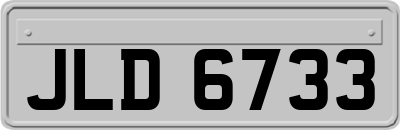 JLD 6733